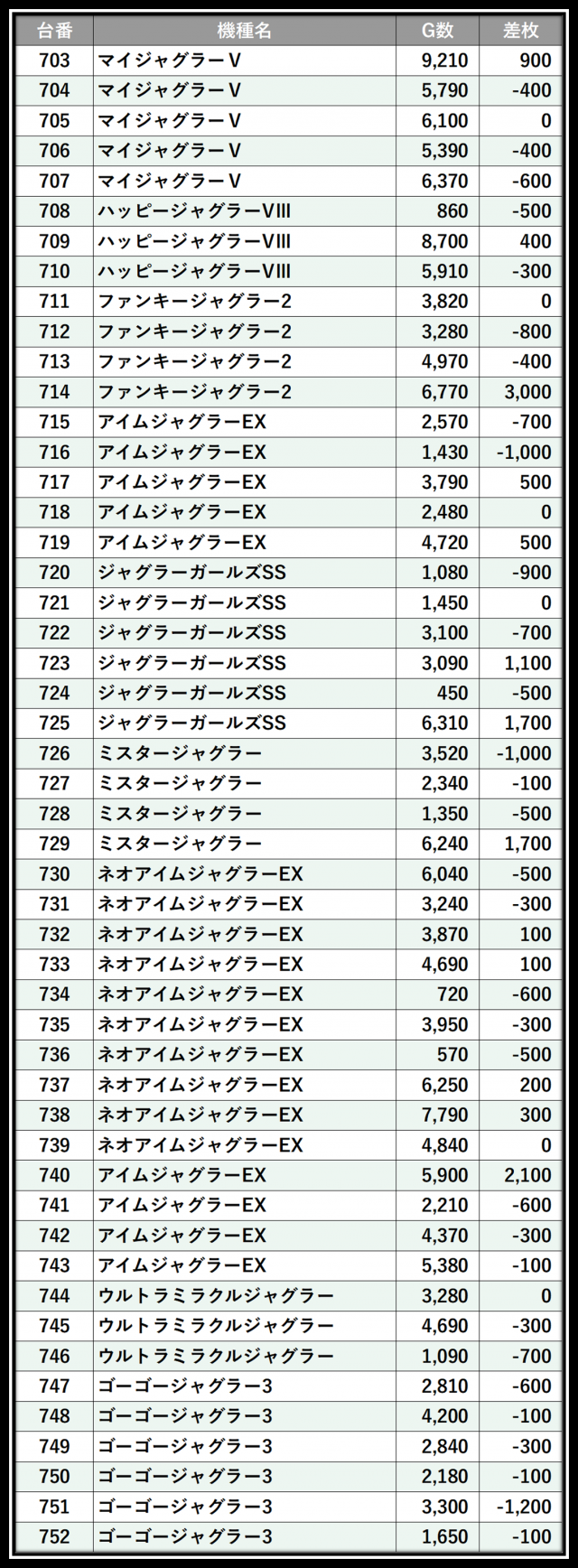 | 台番 | 機種名 | G数 | 差枚 |
|---|---|---|---|
| 703 | マイジャグラーV | 9,210 | 900 |
| 704 | マイジャグラーV | 5,790 | -400 |
| 705 | マイジャグラーV | 6,100 | 0 |
| 706 | マイジャグラーV | 5,390 | -400 |
| 707 | マイジャグラーV | 6,370 | -600 |
| 708 | ハッピージャグラーVIII | 860 | -500 |
| 709 | ハッピージャグラーVIII | 8,700 | 400 |
| 710 | ハッピージャグラーVIII | 5,910 | -300 |
| 711 | ファンキージャグラー2 | 3,820 | 0 |
| 712 | ファンキージャグラー2 | 3,280 | -800 |
| 713 | ファンキージャグラー2 | 4,970 | -400 |
| 714 | ファンキージャグラー2 | 6,770 | 3,000 |
| 715 | アイムジャグラーEX | 2,570 | -700 |
| 716 | アイムジャグラーEX | 1,430 | -1,000 |
| 717 | アイムジャグラーEX | 3,790 | 500 |
| 718 | アイムジャグラーEX | 2,480 | 0 |
| 719 | アイムジャグラーEX | 4,720 | 500 |
| 720 | ジャグラーガールズSS | 1,080 | -900 |
| 721 | ジャグラーガールズSS | 1,450 | 0 |
| 722 | ジャグラーガールズSS | 3,100 | -700 |
| 723 | ジャグラーガールズSS | 3,090 | 1,100 |
| 724 | ジャグラーガールズSS | 450 | -500 |
| 725 | ジャグラーガールズSS | 6,310 | 1,700 |
| 726 | ミスタージャグラー | 3,520 | -1,000 |
| 727 | ミスタージャグラー | 2,340 | -100 |
| 728 | ミスタージャグラー | 1,350 | -500 |
| 729 | ミスタージャグラー | 6,240 | 1,700 |
| 730 | ネオアイムジャグラーEX | 6,040 | -500 |
| 731 | ネオアイムジャグラーEX | 3,240 | -300 |
| 732 | ネオアイムジャグラーEX | 3,870 | 100 |
| 733 | ネオアイムジャグラーEX | 4,690 | 100 |
| 734 | ネオアイムジャグラーEX | 720 | -600 |
| 735 | ネオアイムジャグラーEX | 3,950 | -300 |
| 736 | ネオアイムジャグラーEX | 570 | -500 |
| 737 | ネオアイムジャグラーEX | 6,250 | 200 |
| 738 | ネオアイムジャグラーEX | 7,790 | 300 |
| 739 | ネオアイムジャグラーEX | 4,840 | 0 |
| 740 | アイムジャグラーEX | 5,900 | 2,100 |
| 741 | アイムジャグラーEX | 2,210 | -600 |
| 742 | アイムジャグラーEX | 4,370 | -300 |
| 743 | アイムジャグラーEX | 5,380 | -100 |
| 744 | ウルトラミラクルジャグラー | 3,280 | 0 |
| 745 | ウルトラミラクルジャグラー | 4,690 | -300 |
| 746 | ウルトラミラクルジャグラー | 1,090 | -700 |
| 747 | ゴーゴージャグラー3 | 2,810 | -600 |
| 748 | ゴーゴージャグラー3 | 4,200 | -100 |
| 749 | ゴーゴージャグラー3 | 2,840 | -300 |
| 750 | ゴーゴージャグラー3 | 2,180 | -100 |
| 751 | ゴーゴージャグラー3 | 3,300 | -1,200 |
| 752 | ゴーゴージャグラー3 | 1,650 | -100 |